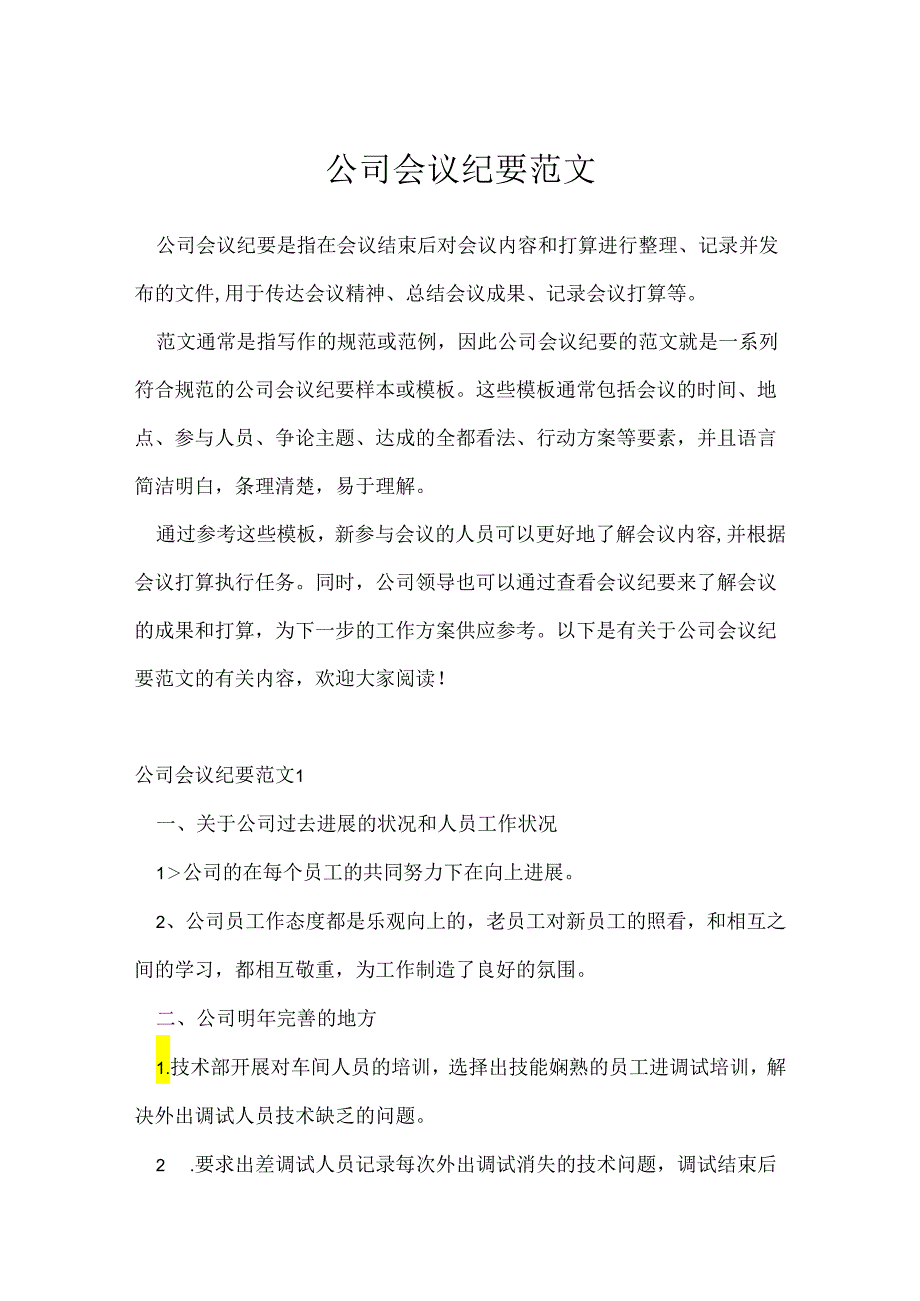 公司会议纪要范文

公司会议纪要是指在会议结束后对会议内容和打算进行整理、记录并发布的文件,用于传达会议精神、总结会议成果、记录会议打算等。

范文通常是指写作的规范或范例，因此公司会议纪要的范文就是一系列符合规范的公司会议纪要样本或模板。这些模板通常包括会议的时间、地点、参与人员、争论主题、达成的全都看法、行动方案等要素，并且语言简洁明白，条理清楚，易于理解。

通过参考这些模板，新参与会议的人员可以更好地了解会议内容,并根据会议打算执行任务。同时，公司领导也可以通过查看会议纪要来了解会议的成果和打算，为下一步的工作方案供应参考。以下是有关于公司会议纪要范文的有关内容，欢迎大家阅读！

公司会议纪要范文1

一、关于公司过去进展的状况和人员工作状况

1＞公司的在每个员工的共同努力下在向上进展。

2、公司员工作态度都是乐观向上的，老员工对新员工的照看，和相互之间的学习，都相互敬重，为工作制造了良好的氛围。

二、公司明年完善的地方

1.技术部开展对车间人员的培训，选择出技能娴熟的员工进调试培训，解决外出调试人员技术缺乏的问题。

2　.要求出差调试人员记录每次外出调试消失的技术问题，调试结束后